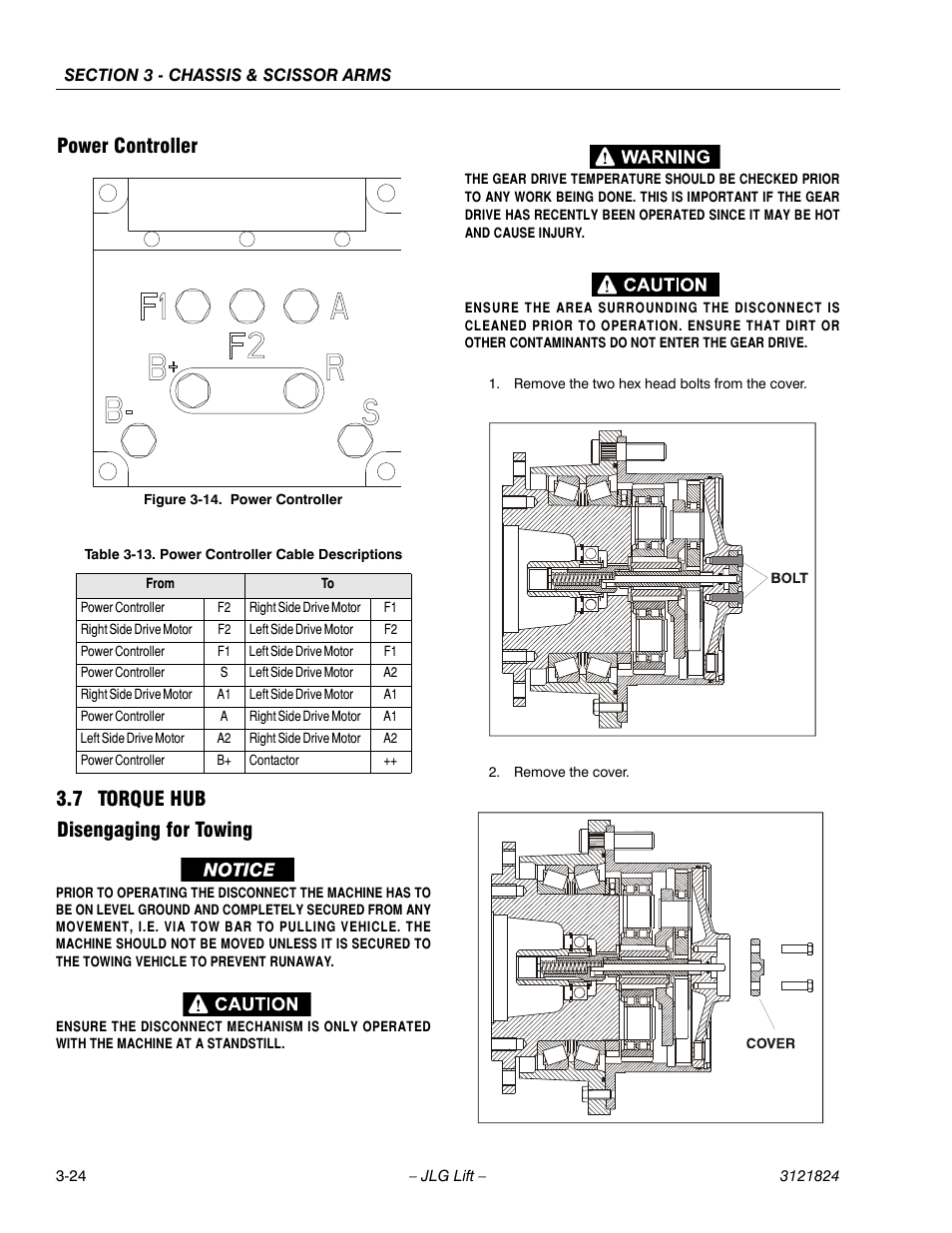 SECTION 3 - CHASSIS & SCISSOR ARMS

Power Controller

F1 A F2 B+ R B- S

Figure 3-14. Power Controller

Table 3-13. Power Controller Cable Descriptions

| From | | To | |
|---|---|---|---|
| Power Controller | F2 | Right Side Drive Motor | F1 |
| Right Side Drive Motor | F2 | Left Side Drive Motor | F2 |
| Power Controller | F1 | Left Side Drive Motor | F1 |
| Power Controller | S | Left Side Drive Motor | A2 |
| Right Side Drive Motor | A1 | Left Side Drive Motor | A1 |
| Power Controller | A | Right Side Drive Motor | A1 |
| Left Side Drive Motor | A2 | Right Side Drive Motor | A2 |
| Power Controller | B+ | Contactor | ++ |

3.7 TORQUE HUB

Disengaging for Towing

NOTICE

PRIOR TO OPERATING THE DISCONNECT THE MACHINE HAS TO BE ON LEVEL GROUND AND COMPLETELY SECURED FROM ANY MOVEMENT, I.E. VIA TOW BAR TO PULLING VEHICLE. THE MACHINE SHOULD NOT BE MOVED UNLESS IT IS SECURED TO THE TOWING VEHICLE TO PREVENT RUNAWAY.

CAUTION

ENSURE THE DISCONNECT MECHANISM IS ONLY OPERATED WITH THE MACHINE AT A STANDSTILL.

WARNING

THE GEAR DRIVE TEMPERATURE SHOULD BE CHECKED PRIOR TO ANY WORK BEING DONE. THIS IS IMPORTANT IF THE GEAR DRIVE HAS RECENTLY BEEN OPERATED SINCE IT MAY BE HOT AND CAUSE INJURY.

CAUTION

ENSURE THE AREA SURROUNDING THE DISCONNECT IS CLEANED PRIOR TO OPERATION. ENSURE THAT DIRT OR OTHER CONTAMINANTS DO NOT ENTER THE GEAR DRIVE.

1. Remove the two hex head bolts from the cover.

BOLT

2. Remove the cover.

COVER

3-24 – JLG Lift – 3121824